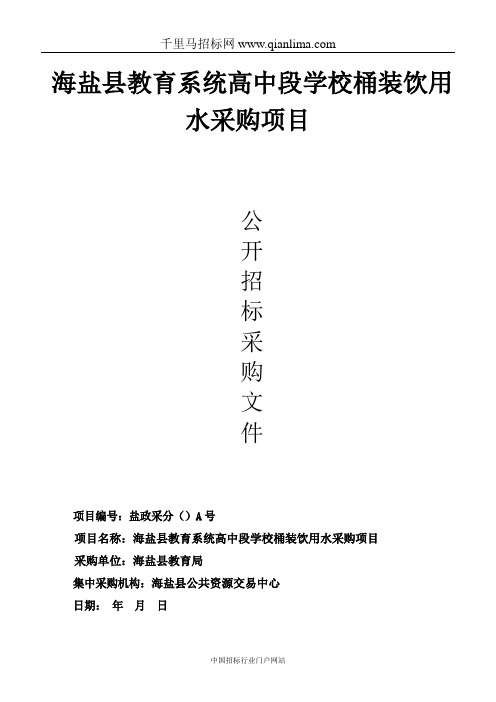 千里马招标网 www.qianlima.com

海盐县教育系统高中段学校桶装饮用水采购项目

公开招标采购文件

项目编号：盐政采分（）A号

项目名称：海盐县教育系统高中段学校桶装饮用水采购项目

采购单位：海盐县教育局

集中采购机构：海盐县公共资源交易中心

日期：　年　月　日

中国招标行业门户网站